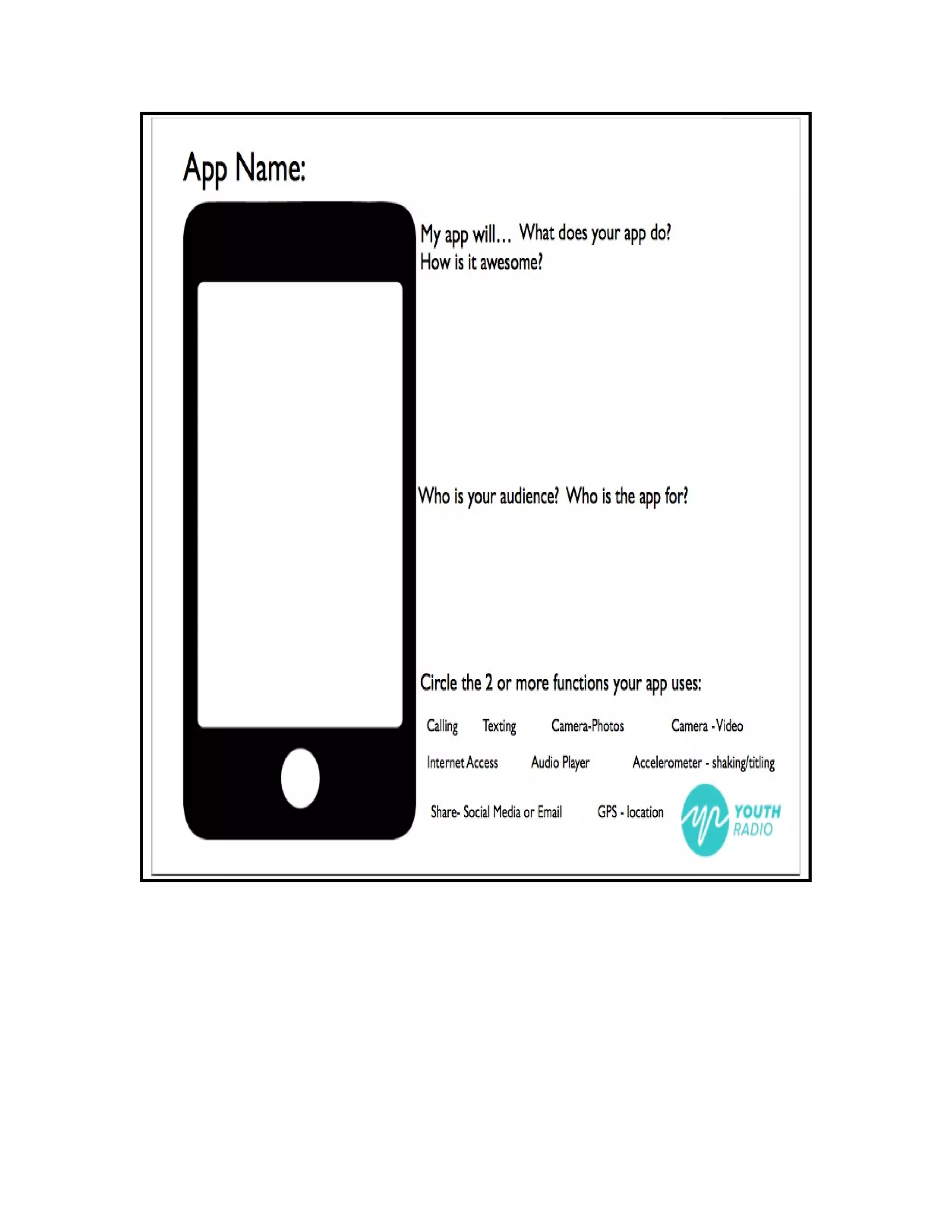 App Name:

My app will… What does your app do?
How is it awesome?

Who is your audience? Who is the app for?

Circle the 2 or more functions your app uses:

Calling Texting Camera-Photos Camera - Video

Internet Access Audio Player Accelerometer - shaking/titling

Share- Social Media or Email GPS - location

YOUTH
RADIO